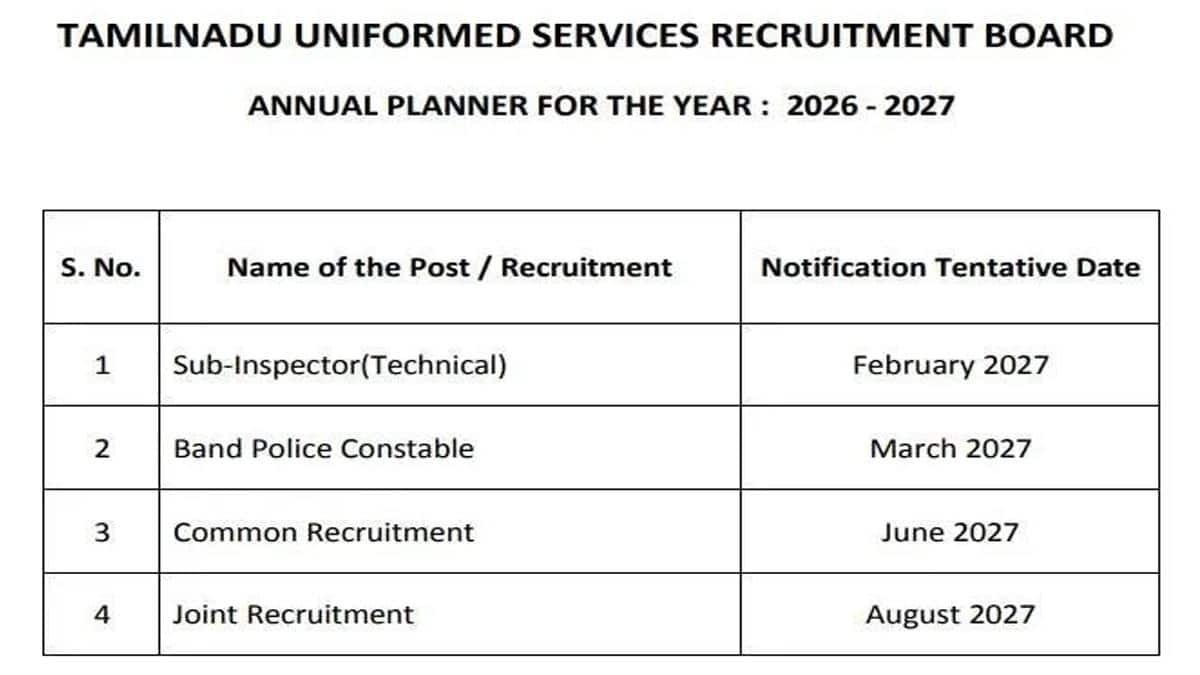 TAMILNADU UNIFORMED SERVICES RECRUITMENT BOARD

ANNUAL PLANNER FOR THE YEAR : 2026 - 2027

| S. No. | Name of the Post / Recruitment | Notification Tentative Date |
|---|---|---|
| 1 | Sub-Inspector(Technical) | February 2027 |
| 2 | Band Police Constable | March 2027 |
| 3 | Common Recruitment | June 2027 |
| 4 | Joint Recruitment | August 2027 |